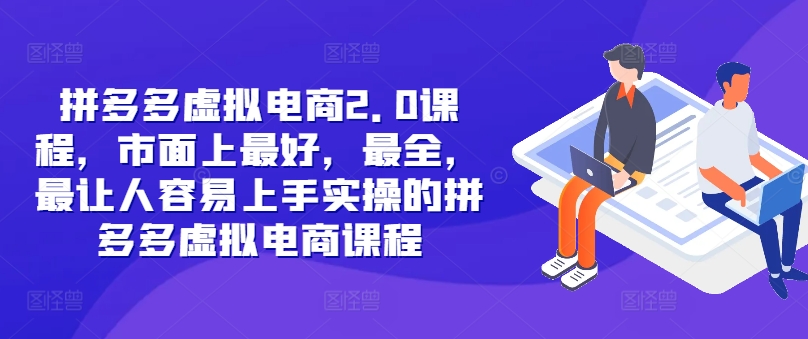 拼多多虚拟电商2.0课程，市面上最好，最全，最让人容易上手实操的拼多多虚拟电商课程